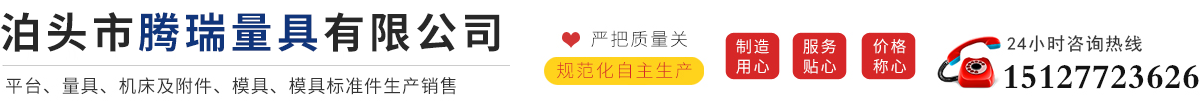 泊头市腾瑞量具有限公司

平台、量具、机床及附件、模具、模具标准件生产销售

严把质量关

规范化自主生产

制造用心

服务贴心

价格称心

24小时咨询热线

15127723626